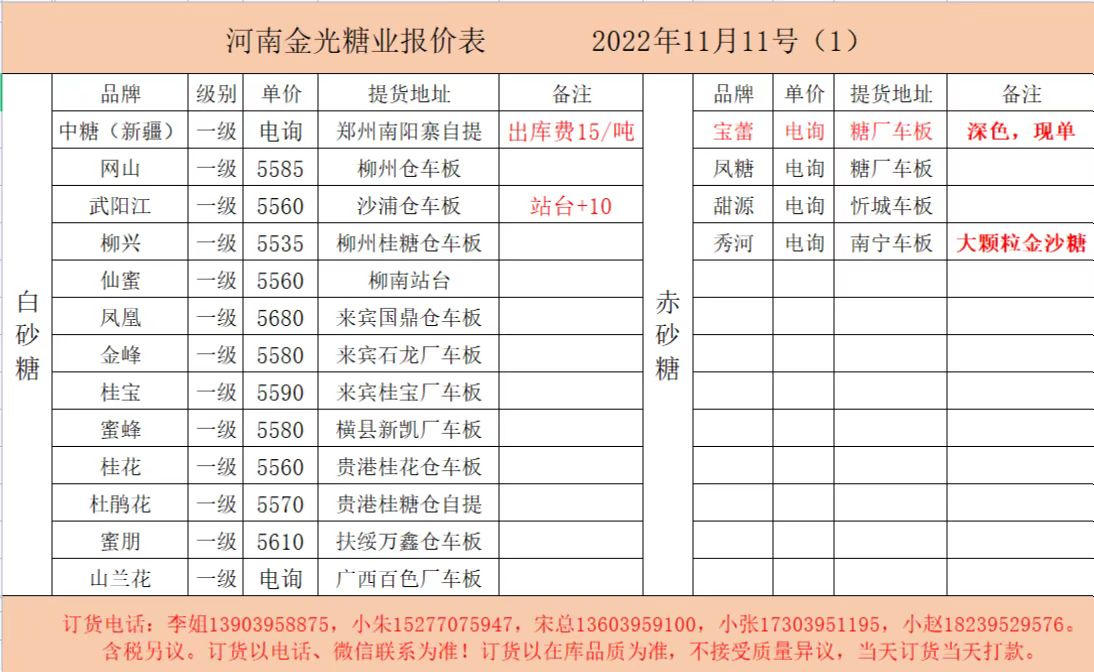 河南金光糖业报价表　　2022年11月11号（1）

白砂糖

| 品牌 | 级别 | 单价 | 提货地址 | 备注 |
|---|---|---|---|---|
| 中糖（新疆） | 一级 | 电询 | 郑州南阳寨自提 | 出库费15/吨 |
| 网山 | 一级 | 5585 | 柳州仓车板 | |
| 武阳江 | 一级 | 5560 | 沙浦仓车板 | 站台+10 |
| 柳兴 | 一级 | 5535 | 柳州桂糖仓车板 | |
| 仙蜜 | 一级 | 5560 | 柳南站台 | |
| 凤凰 | 一级 | 5680 | 来宾国鼎仓车板 | |
| 金峰 | 一级 | 5580 | 来宾石龙厂车板 | |
| 桂宝 | 一级 | 5590 | 来宾桂宝厂车板 | |
| 蜜蜂 | 一级 | 5580 | 横县新凯厂车板 | |
| 桂花 | 一级 | 5560 | 贵港桂花仓车板 | |
| 杜鹃花 | 一级 | 5570 | 贵港桂糖仓自提 | |
| 蜜朋 | 一级 | 5610 | 扶绥万鑫仓车板 | |
| 山兰花 | 一级 | 电询 | 广西百色厂车板 | |

赤砂糖

| 品牌 | 单价 | 提货地址 | 备注 |
|---|---|---|---|
| 宝蕾 | 电询 | 糖厂车板 | 深色，现单 |
| 凤糖 | 电询 | 糖厂车板 | |
| 甜源 | 电询 | 忻城车板 | |
| 秀河 | 电询 | 南宁车板 | 大颗粒金沙糖 |

订货电话：李姐13903958875，小朱15277075947，宋总13603959100，小张17303951195，小赵18239529576。含税另议。订货以电话、微信联系为准！订货以在库品质为准，不接受质量异议，当天订货当天打款。